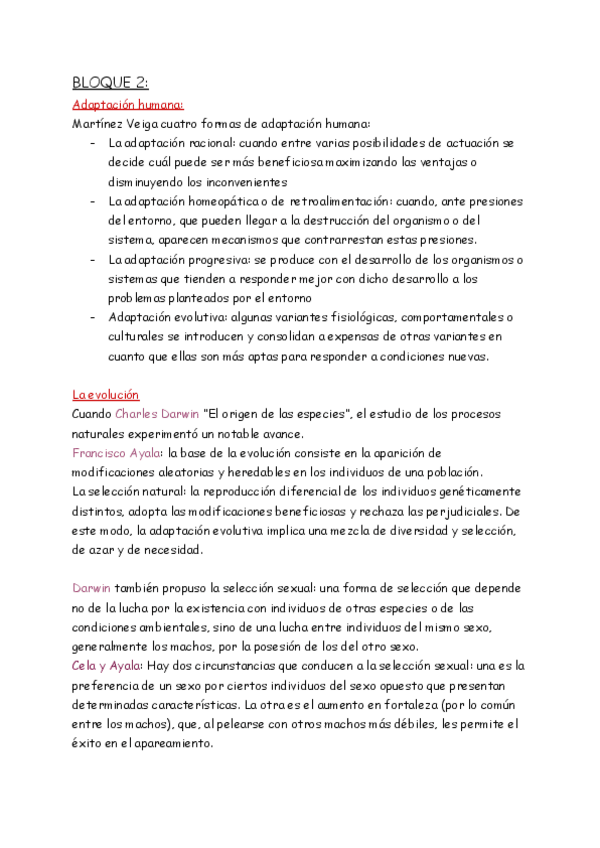 BLOQUE 2:

Adaptación humana:

Martínez Veiga cuatro formas de adaptación humana:

- La adaptación racional: cuando entre varias posibilidades de actuación se decide cuál puede ser más beneficiosa maximizando las ventajas o disminuyendo los inconvenientes
- La adaptación homeopática o de retroalimentación: cuando, ante presiones del entorno, que pueden llegar a la destrucción del organismo o del sistema, aparecen mecanismos que contrarrestan estas presiones.
- La adaptación progresiva: se produce con el desarrollo de los organismos o sistemas que tienden a responder mejor con dicho desarrollo a los problemas planteados por el entorno
- Adaptación evolutiva: algunas variantes fisiológicas, comportamentales o culturales se introducen y consolidan a expensas de otras variantes en cuanto que ellas son más aptas para responder a condiciones nuevas.

La evolución

Cuando Charles Darwin "El origen de las especies", el estudio de los procesos naturales experimentó un notable avance.

Francisco Ayala: la base de la evolución consiste en la aparición de modificaciones aleatorias y heredables en los individuos de una población.

La selección natural: la reproducción diferencial de los individuos genéticamente distintos, adopta las modificaciones beneficiosas y rechaza las perjudiciales. De este modo, la adaptación evolutiva implica una mezcla de diversidad y selección, de azar y de necesidad.

Darwin también propuso la selección sexual: una forma de selección que depende no de la lucha por la existencia con individuos de otras especies o de las condiciones ambientales, sino de una lucha entre individuos del mismo sexo, generalmente los machos, por la posesión de los del otro sexo.

Cela y Ayala: Hay dos circunstancias que conducen a la selección sexual: una es la preferencia de un sexo por ciertos individuos del sexo opuesto que presentan determinadas características. La otra es el aumento en fortaleza (por lo común entre los machos), que, al pelearse con otros machos más débiles, les permite el éxito en el apareamiento.